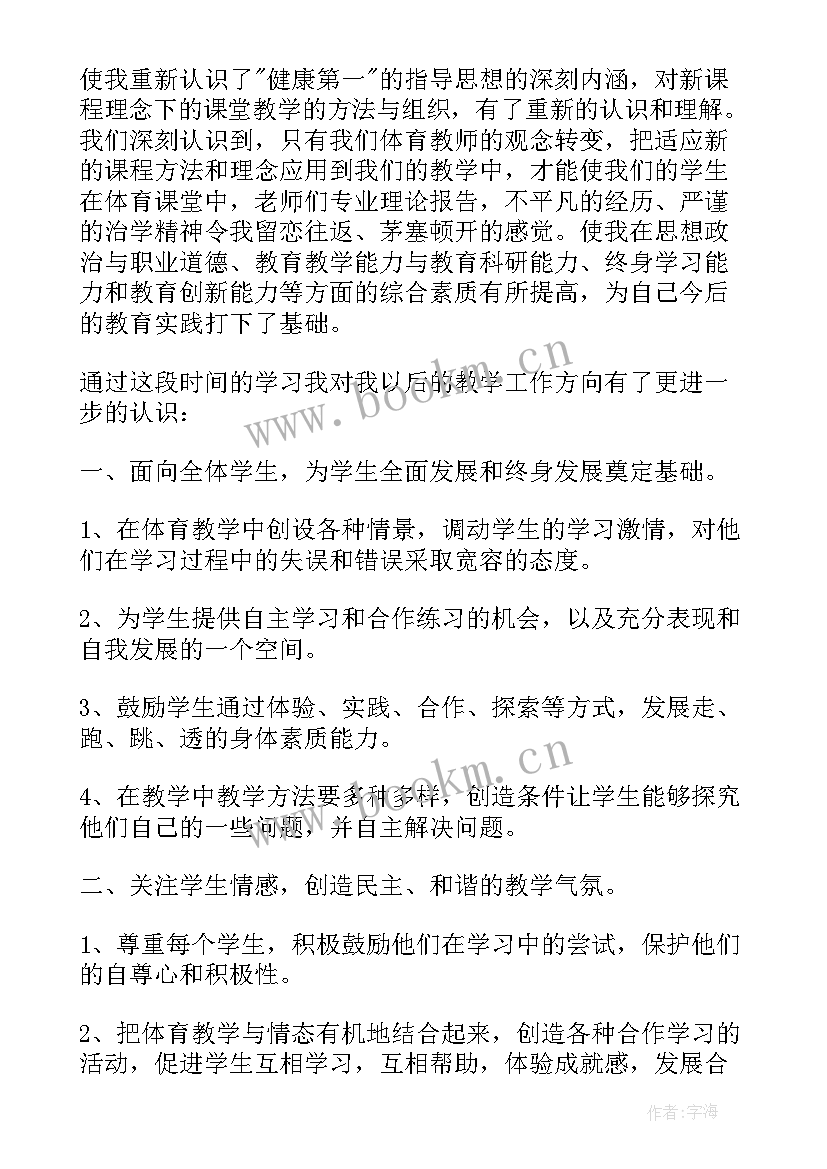 使我重新认识了"健康第一"的指导思想的深刻内涵，对新课程理念下的课堂教学的方法与组织，有了重新的认识和理解。我们深刻认识到，只有我们体育教师的观念转变，把适应新的课程方法和理念应用到我们的教学中，才能使我们的学生在体育课堂中，老师们专业理论报告，不平凡的经历、严谨的治学精神令我留恋往返、茅塞顿开的感觉。使我在思想政治与职业道德、教育教学能力与教育科研能力、终身学习能力和教育创新能力等方面的综合素质有所提高，为自己今后的教育实践打下了基础。

通过这段时间的学习我对我以后的教学工作方向有了更进一步的认识：

一、面向全体学生，为学生全面发展和终身发展奠定基础。

1、在体育教学中创设各种情景，调动学生的学习激情，对他们在学习过程中的失误和错误采取宽容的态度。

2、为学生提供自主学习和合作练习的机会，以及充分表现和自我发展的一个空间。

3、鼓励学生通过体验、实践、合作、探索等方式，发展走、跑、跳、透的身体素质能力。

4、在教学中教学方法要多种多样，创造条件让学生能够探究他们自己的一些问题，并自主解决问题。

二、关注学生情感，创造民主、和谐的教学气氛。

1、尊重每个学生，积极鼓励他们在学习中的尝试，保护他们的自尊心和积极性。

2、把体育教学与情态有机地结合起来，创造各种合作学习的活动，促进学生互相学习，互相帮助，体验成就感，发展合

www.bookm.cn

www.bookm.cn

作者：宇海